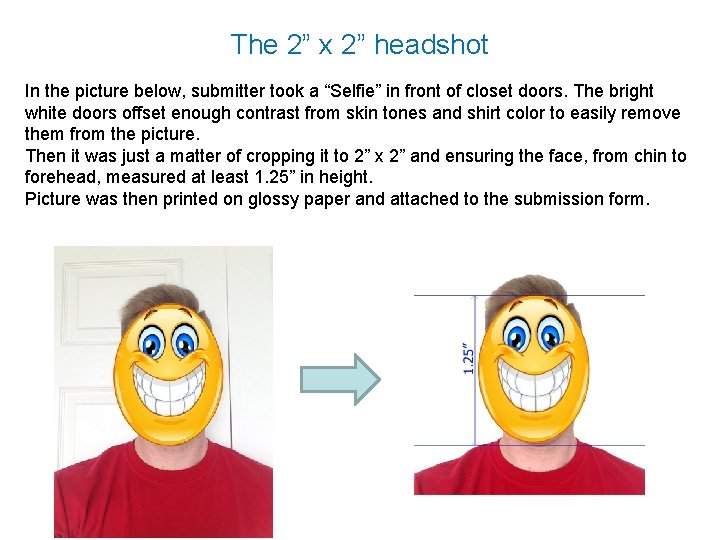 The 2" x 2" headshot

In the picture below, submitter took a "Selfie" in front of closet doors. The bright white doors offset enough contrast from skin tones and shirt color to easily remove them from the picture.

Then it was just a matter of cropping it to 2" x 2" and ensuring the face, from chin to forehead, measured at least 1.25" in height.

Picture was then printed on glossy paper and attached to the submission form.

1.25"